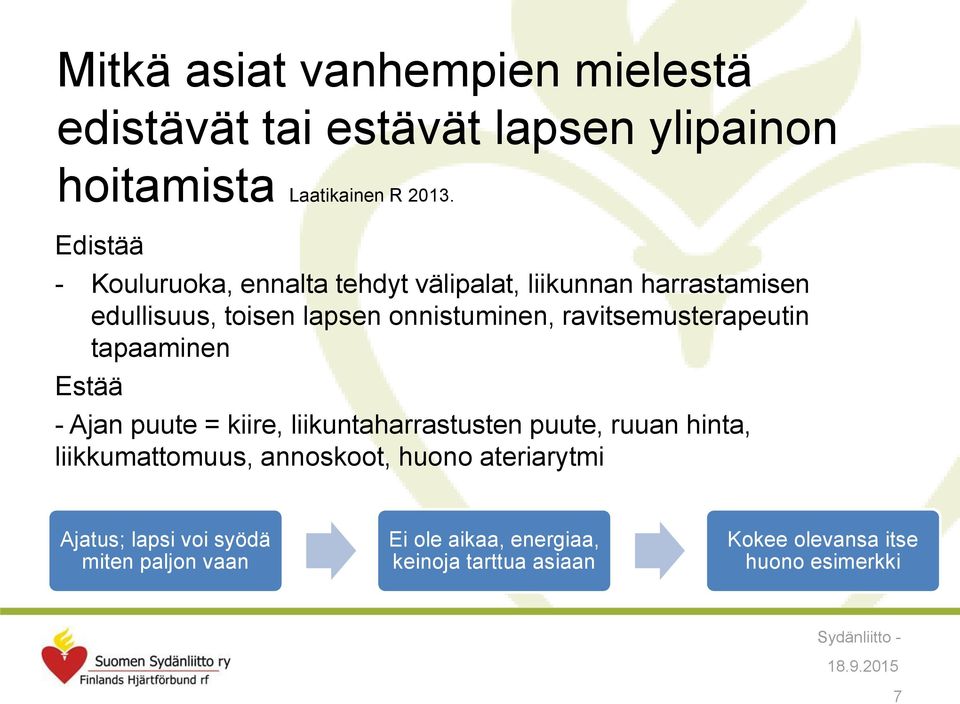 Mitkä asiat vanhempien mielestä edistävät tai estävät lapsen ylipainon hoitamista Laatikainen R 2013.

Edistää

- Kouluruoka, ennalta tehdyt välipalat, liikunnan harrastamisen edullisuus, toisen lapsen onnistuminen, ravitsemusterapeutin tapaaminen

Estää

- Ajan puute = kiire, liikuntaharrastusten puute, ruuan hinta, liikkumattomuus, annoskoot, huono ateriarytmi

Ajatus; lapsi voi syödä miten paljon vaan

Ei ole aikaa, energiaa, keinoja tarttua asiaan

Kokee olevansa itse huono esimerkki

Suomen Sydänliitto ry
Finlands Hjärtförbund rf

Sydänliitto -

18.9.2015

7